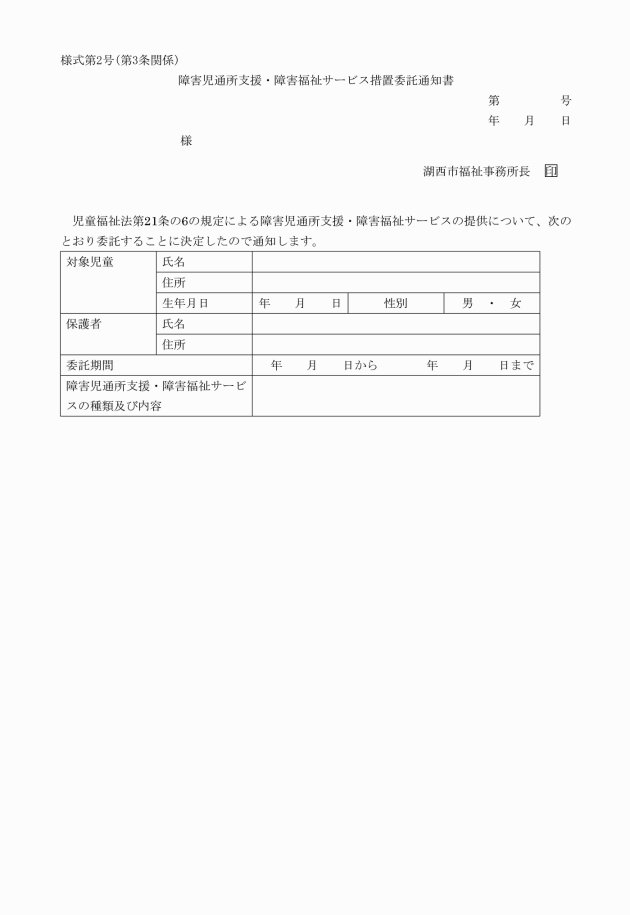 様式第2号(第3条関係)

障害児通所支援・障害福祉サービス措置委託通知書

第　　　号
年　月　日

様

湖西市福祉事務所長　印

児童福祉法第21条の6の規定による障害児通所支援・障害福祉サービスの提供について、次のとおり委託することに決定したので通知します。

| 対象児童 | 氏名 | | | |
|---|---|---|---|---|
| | 住所 | | | |
| | 生年月日 | 年　月　日 | 性別 | 男　・　女 |
| 保護者 | 氏名 | | | |
| | 住所 | | | |
| 委託期間 | | 年　月　日から　　年　月　日まで | | |
| 障害児通所支援・障害福祉サービスの種類及び内容 | | | | |